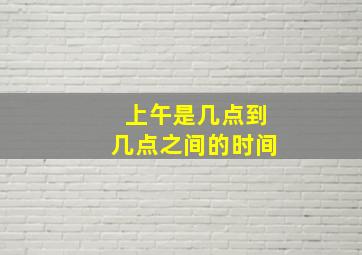 上午是几点到
几点之间的时间